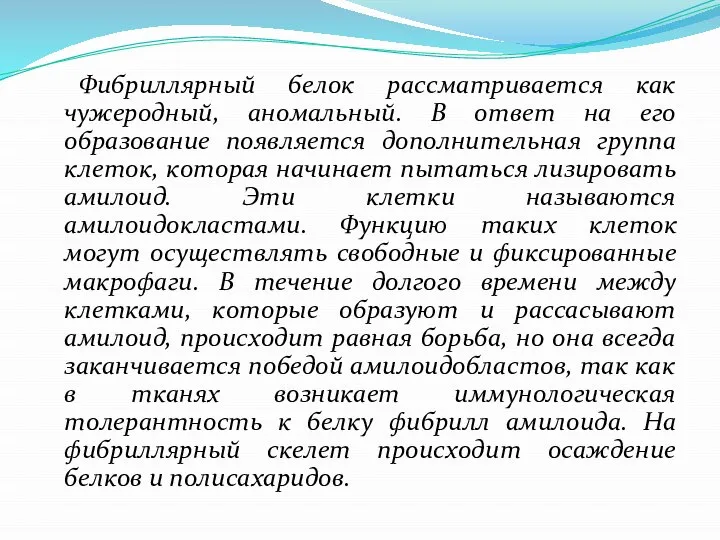 Фибриллярный белок рассматривается как чужеродный, аномальный. В ответ на его образование появляется дополнительная группа клеток, которая начинает пытаться лизировать амилоид. Эти клетки называются амилоидокластами. Функцию таких клеток могут осуществлять свободные и фиксированные макрофаги. В течение долгого времени между клетками, которые образуют и рассасывают амилоид, происходит равная борьба, но она всегда заканчивается победой амилоидобластов, так как в тканях возникает иммунологическая толерантность к белку фибрилл амилоида. На фибриллярный скелет происходит осаждение белков и полисахаридов.